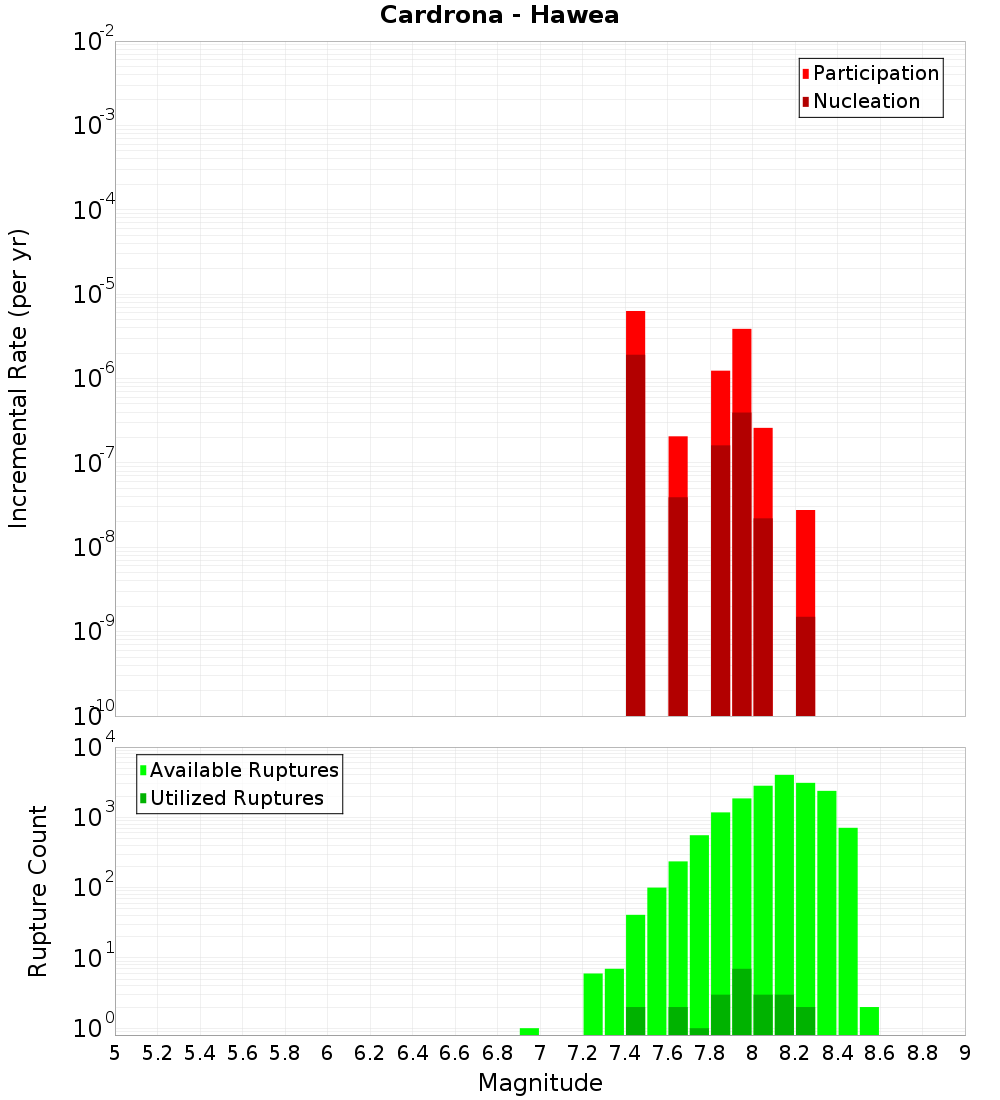 Cardrona - Hawea

Participation
Nucleation

Incremental Rate (per yr)

$10^{-2}$
$10^{-3}$
$10^{-4}$
$10^{-5}$
$10^{-6}$
$10^{-7}$
$10^{-8}$
$10^{-9}$
$10^{-10}$

Available Ruptures
Utilized Ruptures

Rupture Count

$10^{4}$
$10^{3}$
$10^{2}$
$10^{1}$
$10^{0}$

5 5.2 5.4 5.6 5.8 6 6.2 6.4 6.6 6.8 7 7.2 7.4 7.6 7.8 8 8.2 8.4 8.6 8.8 9

Magnitude